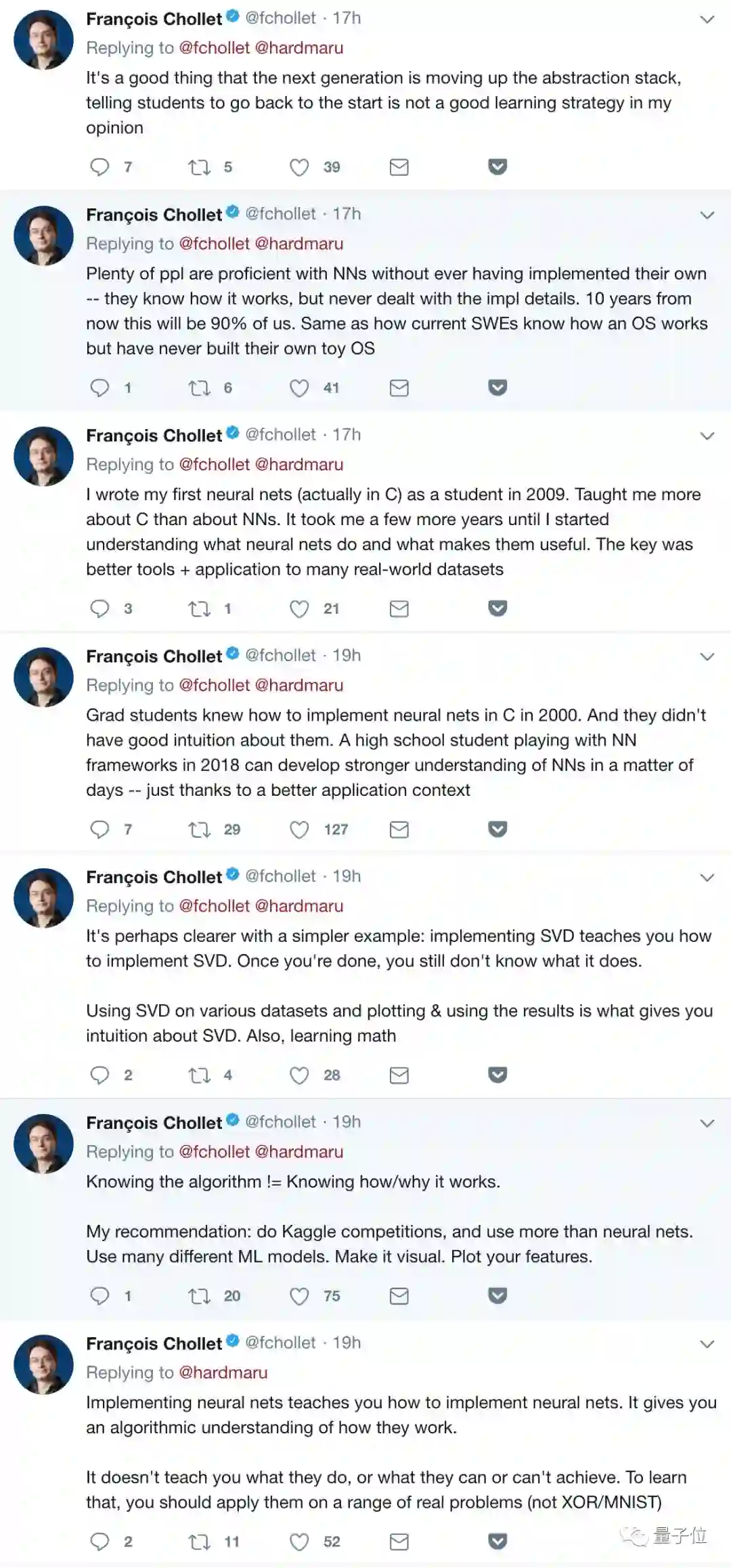 François Chollet @fchollet · 17h
Replying to @fchollet @hardmaru
It's a good thing that the next generation is moving up the abstraction stack, telling students to go back to the start is not a good learning strategy in my opinion

7 5 39

François Chollet @fchollet · 17h
Replying to @fchollet @hardmaru
Plenty of ppl are proficient with NNs without ever having implemented their own -- they know how it works, but never dealt with the impl details. 10 years from now this will be 90% of us. Same as how current SWEs know how an OS works but have never built their own toy OS

1 6 41

François Chollet @fchollet · 17h
Replying to @fchollet @hardmaru
I wrote my first neural nets (actually in C) as a student in 2009. Taught me more about C than about NNs. It took me a few more years until I started understanding what neural nets do and what makes them useful. The key was better tools + application to many real-world datasets

3 1 21

François Chollet @fchollet · 19h
Replying to @fchollet @hardmaru
Grad students knew how to implement neural nets in C in 2000. And they didn't have good intuition about them. A high school student playing with NN frameworks in 2018 can develop stronger understanding of NNs in a matter of days -- just thanks to a better application context

7 29 127

François Chollet @fchollet · 19h
Replying to @fchollet @hardmaru
It's perhaps clearer with a simpler example: implementing SVD teaches you how to implement SVD. Once you're done, you still don't know what it does.

Using SVD on various datasets and plotting & using the results is what gives you intuition about SVD. Also, learning math

2 4 28

François Chollet @fchollet · 19h
Replying to @fchollet @hardmaru
Knowing the algorithm != Knowing how/why it works.

My recommendation: do Kaggle competitions, and use more than neural nets. Use many different ML models. Make it visual. Plot your features.

1 20 75

François Chollet @fchollet · 19h
Replying to @hardmaru
Implementing neural nets teaches you how to implement neural nets. It gives you an algorithmic understanding of how they work.

It doesn't teach you what they do, or what they can or can't achieve. To learn that, you should apply them on a range of real problems (not XOR/MNIST)

2 11 52

量子位